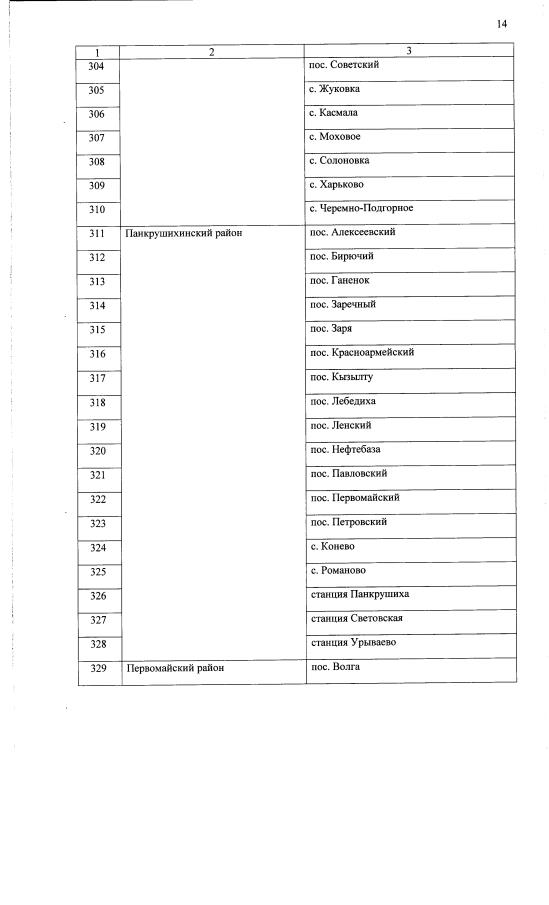 14

| 1 | 2 | 3 |
|---|---|---|
| 304 | | пос. Советский |
| 305 | | с. Жуковка |
| 306 | | с. Касмала |
| 307 | | с. Моховое |
| 308 | | с. Солоновка |
| 309 | | с. Харьково |
| 310 | | с. Черемно-Подгорное |
| 311 | Панкрушихинский район | пос. Алексеевский |
| 312 | | пос. Бирючий |
| 313 | | пос. Ганенок |
| 314 | | пос. Заречный |
| 315 | | пос. Заря |
| 316 | | пос. Красноармейский |
| 317 | | пос. Кызылту |
| 318 | | пос. Лебедиха |
| 319 | | пос. Ленский |
| 320 | | пос. Нефтебаза |
| 321 | | пос. Павловский |
| 322 | | пос. Первомайский |
| 323 | | пос. Петровский |
| 324 | | с. Конево |
| 325 | | с. Романово |
| 326 | | станция Панкрушиха |
| 327 | | станция Световская |
| 328 | | станция Урываево |
| 329 | Первомайский район | пос. Волга |